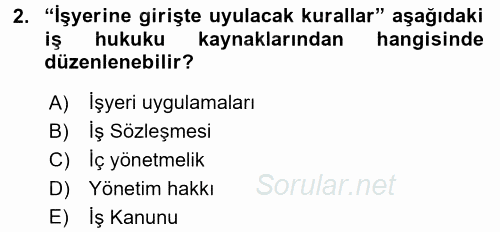 2. “İşyerine girişte uyulacak kurallar” aşağıdaki iş hukuku kaynaklarından hangisinde düzenlenebilir?

A) İşyeri uygulamaları
B) İş Sözleşmesi
C) İç yönetmelik
D) Yönetim hakkı
E) İş Kanunu

Sorular.net